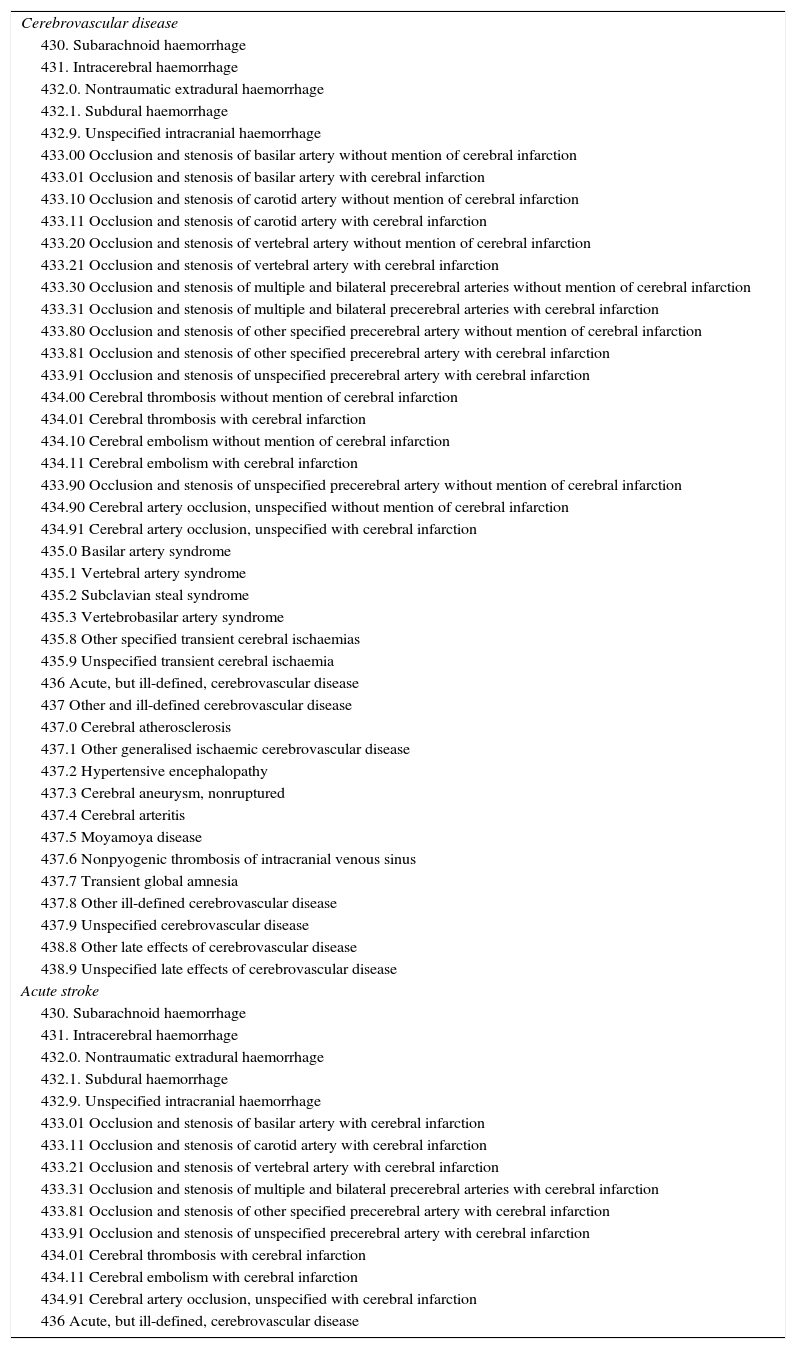 Cerebrovascular disease
430. Subarachnoid haemorrhage
431. Intracerebral haemorrhage
432.0. Nontraumatic extradural haemorrhage
432.1. Subdural haemorrhage
432.9. Unspecified intracranial haemorrhage
433.00 Occlusion and stenosis of basilar artery without mention of cerebral infarction
433.01 Occlusion and stenosis of basilar artery with cerebral infarction
433.10 Occlusion and stenosis of carotid artery without mention of cerebral infarction
433.11 Occlusion and stenosis of carotid artery with cerebral infarction
433.20 Occlusion and stenosis of vertebral artery without mention of cerebral infarction
433.21 Occlusion and stenosis of vertebral artery with cerebral infarction
433.30 Occlusion and stenosis of multiple and bilateral precerebral arteries without mention of cerebral infarction
433.31 Occlusion and stenosis of multiple and bilateral precerebral arteries with cerebral infarction
433.80 Occlusion and stenosis of other specified precerebral artery without mention of cerebral infarction
433.81 Occlusion and stenosis of other specified precerebral artery with cerebral infarction
433.91 Occlusion and stenosis of unspecified precerebral artery with cerebral infarction
434.00 Cerebral thrombosis without mention of cerebral infarction
434.01 Cerebral thrombosis with cerebral infarction
434.10 Cerebral embolism without mention of cerebral infarction
434.11 Cerebral embolism with cerebral infarction
433.90 Occlusion and stenosis of unspecified precerebral artery without mention of cerebral infarction
434.90 Cerebral artery occlusion, unspecified without mention of cerebral infarction
434.91 Cerebral artery occlusion, unspecified with cerebral infarction
435.0 Basilar artery syndrome
435.1 Vertebral artery syndrome
435.2 Subclavian steal syndrome
435.3 Vertebrobasilar artery syndrome
435.8 Other specified transient cerebral ischaemias
435.9 Unspecified transient cerebral ischaemia
436 Acute, but ill-defined, cerebrovascular disease
437 Other and ill-defined cerebrovascular disease
437.0 Cerebral atherosclerosis
437.1 Other generalised ischaemic cerebrovascular disease
437.2 Hypertensive encephalopathy
437.3 Cerebral aneurysm, nonruptured
437.4 Cerebral arteritis
437.5 Moyamoya disease
437.6 Nonpyogenic thrombosis of intracranial venous sinus
437.7 Transient global amnesia
437.8 Other ill-defined cerebrovascular disease
437.9 Unspecified cerebrovascular disease
438.8 Other late effects of cerebrovascular disease
438.9 Unspecified late effects of cerebrovascular disease
Acute stroke
430. Subarachnoid haemorrhage
431. Intracerebral haemorrhage
432.0. Nontraumatic extradural haemorrhage
432.1. Subdural haemorrhage
432.9. Unspecified intracranial haemorrhage
433.01 Occlusion and stenosis of basilar artery with cerebral infarction
433.11 Occlusion and stenosis of carotid artery with cerebral infarction
433.21 Occlusion and stenosis of vertebral artery with cerebral infarction
433.31 Occlusion and stenosis of multiple and bilateral precerebral arteries with cerebral infarction
433.81 Occlusion and stenosis of other specified precerebral artery with cerebral infarction
433.91 Occlusion and stenosis of unspecified precerebral artery with cerebral infarction
434.01 Cerebral thrombosis with cerebral infarction
434.11 Cerebral embolism with cerebral infarction
434.91 Cerebral artery occlusion, unspecified with cerebral infarction
436 Acute, but ill-defined, cerebrovascular disease